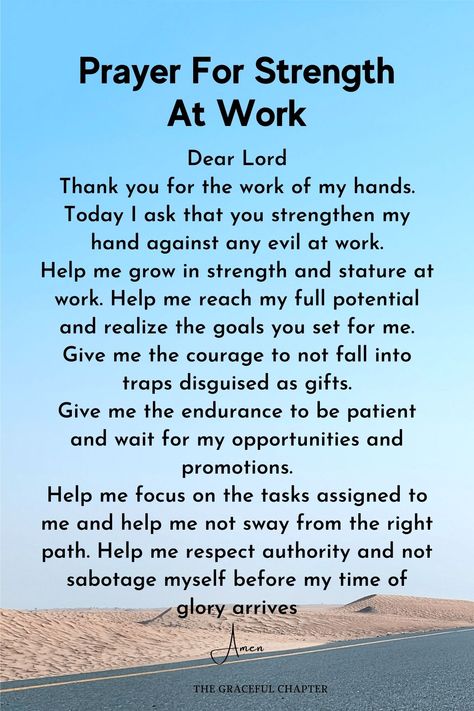 Prayer For Strength At Work

Dear Lord
Thank you for the work of my hands. Today I ask that you strengthen my hand against any evil at work.
Help me grow in strength and stature at work. Help me reach my full potential and realize the goals you set for me.
Give me the courage to not fall into traps disguised as gifts.
Give me the endurance to be patient and wait for my opportunities and promotions.
Help me focus on the tasks assigned to me and help me not sway from the right path. Help me respect authority and not sabotage myself before my time of glory arrives

Amen

THE GRACEFUL CHAPTER